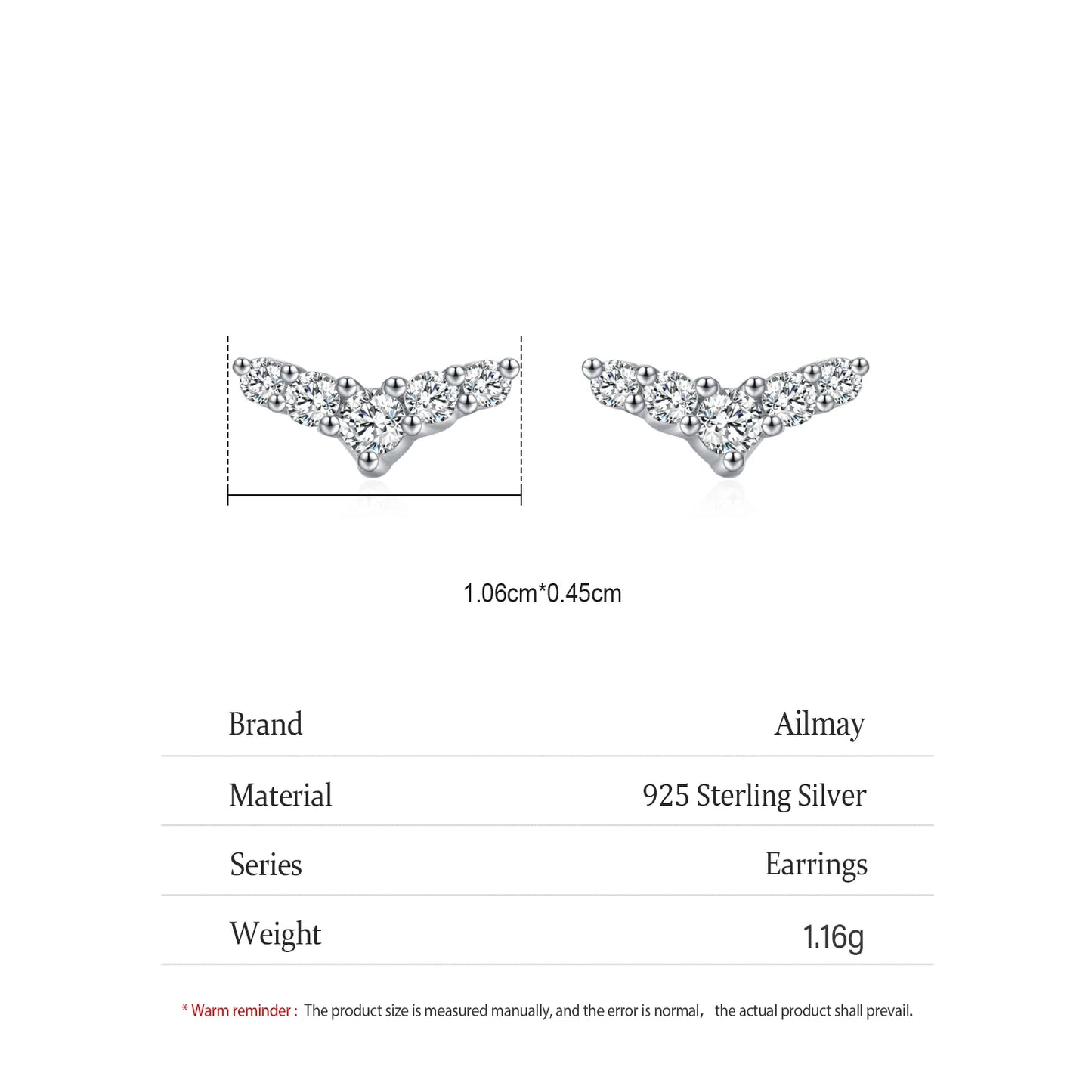 1.06cm*0.45cm

| Brand | Ailmay |
|---|---|
| Material | 925 Sterling Silver |
| Series | Earrings |
| Weight | 1.16g |

* Warm reminder : The product size is measured manually, and the error is normal， the actual product shall prevail.